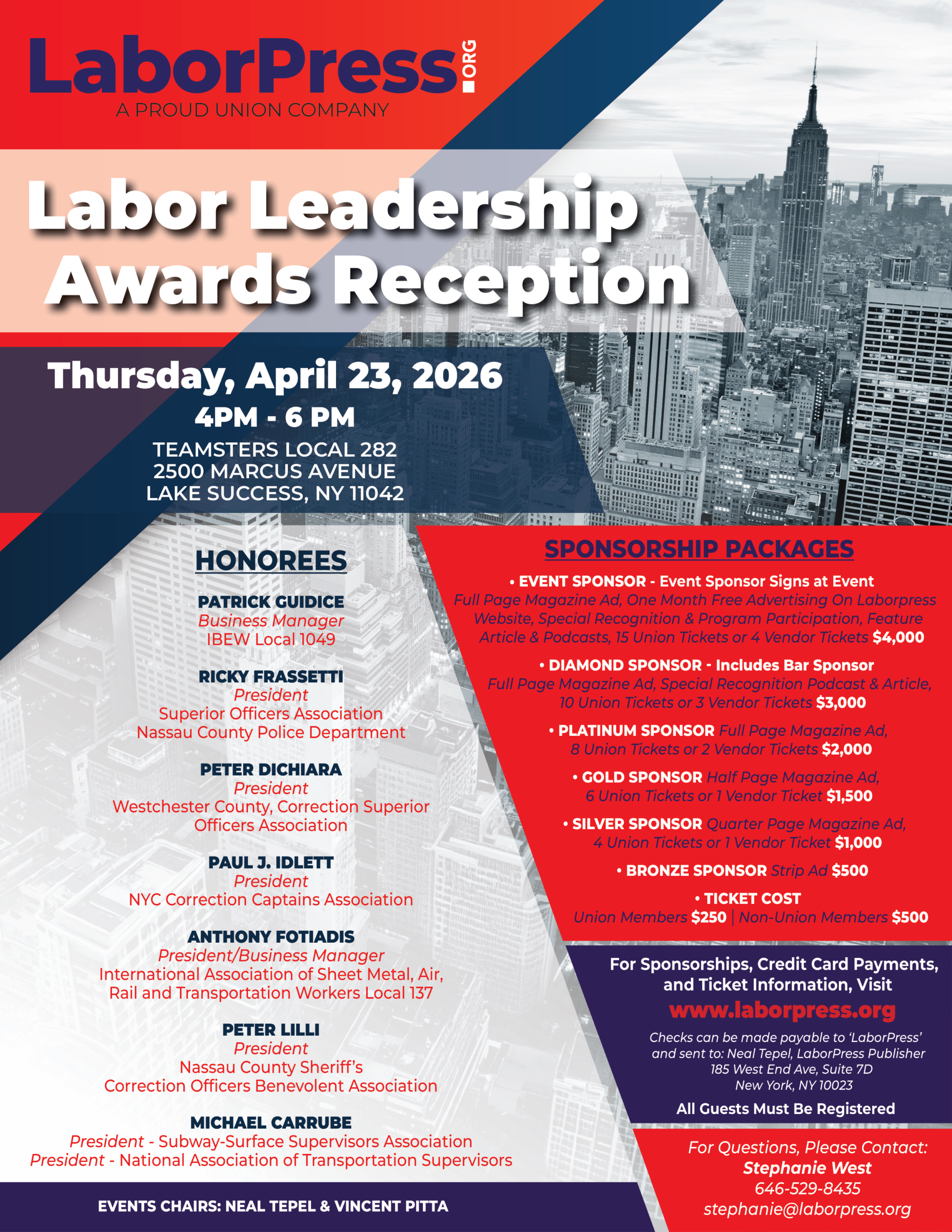 LaborPress.ORG
A PROUD UNION COMPANY

Labor Leadership Awards Reception

Thursday, April 23, 2026
4PM - 6 PM
TEAMSTERS LOCAL 282
2500 MARCUS AVENUE
LAKE SUCCESS, NY 11042

HONOREES

PATRICK GUIDICE
Business Manager
IBEW Local 1049

RICKY FRASSETTI
President
Superior Officers Association
Nassau County Police Department

PETER DICHIARA
President
Westchester County, Correction Superior Officers Association

PAUL J. IDLETT
President
NYC Correction Captains Association

ANTHONY FOTIADIS
President/Business Manager
International Association of Sheet Metal, Air, Rail and Transportation Workers Local 137

PETER LILLI
President
Nassau County Sheriff's
Correction Officers Benevolent Association

MICHAEL CARRUBE
President - Subway-Surface Supervisors Association
President - National Association of Transportation Supervisors

EVENTS CHAIRS: NEAL TEPEL & VINCENT PITTA

SPONSORSHIP PACKAGES

• EVENT SPONSOR - Event Sponsor Signs at Event Full Page Magazine Ad, One Month Free Advertising On Laborpress Website, Special Recognition & Program Participation, Feature Article & Podcasts, 15 Union Tickets or 4 Vendor Tickets $4,000

• DIAMOND SPONSOR - Includes Bar Sponsor Full Page Magazine Ad, Special Recognition Podcast & Article, 10 Union Tickets or 3 Vendor Tickets $3,000

• PLATINUM SPONSOR Full Page Magazine Ad, 8 Union Tickets or 2 Vendor Tickets $2,000

• GOLD SPONSOR Half Page Magazine Ad, 6 Union Tickets or 1 Vendor Ticket $1,500

• SILVER SPONSOR Quarter Page Magazine Ad, 4 Union Tickets or 1 Vendor Ticket $1,000

• BRONZE SPONSOR Strip Ad $500

• TICKET COST
Union Members $250 | Non-Union Members $500

For Sponsorships, Credit Card Payments, and Ticket Information, Visit
www.laborpress.org

Checks can be made payable to 'LaborPress' and sent to: Neal Tepel, LaborPress Publisher
185 West End Ave, Suite 7D
New York, NY 10023

All Guests Must Be Registered

For Questions, Please Contact:
Stephanie West
646-529-8435
stephanie@laborpress.org